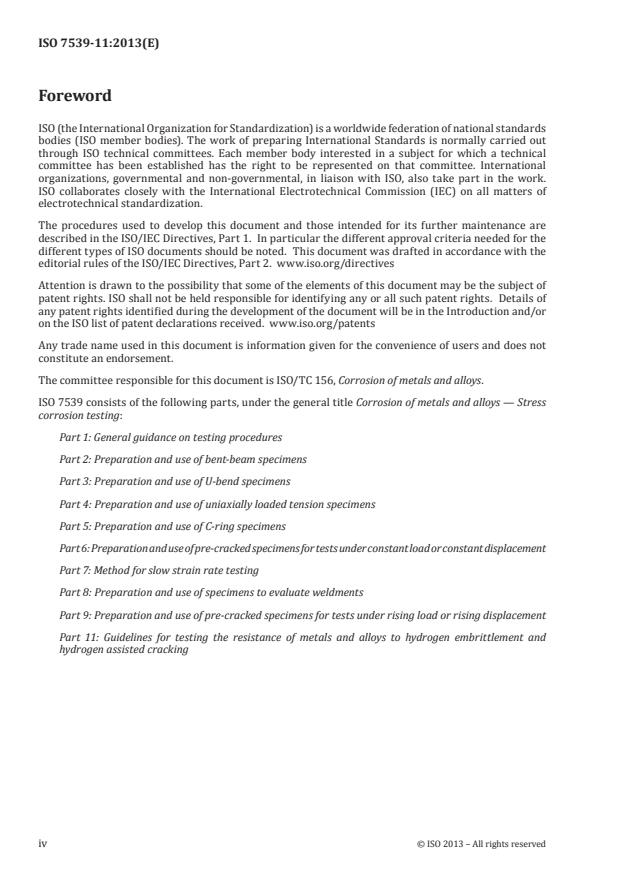 ISO 7539-11:2013(E)

Foreword

ISO (the International Organization for Standardization) is a worldwide federation of national standards bodies (ISO member bodies). The work of preparing International Standards is normally carried out through ISO technical committees. Each member body interested in a subject for which a technical committee has been established has the right to be represented on that committee. International organizations, governmental and non-governmental, in liaison with ISO, also take part in the work. ISO collaborates closely with the International Electrotechnical Commission (IEC) on all matters of electrotechnical standardization.

The procedures used to develop this document and those intended for its further maintenance are described in the ISO/IEC Directives, Part 1. In particular the different approval criteria needed for the different types of ISO documents should be noted. This document was drafted in accordance with the editorial rules of the ISO/IEC Directives, Part 2. www.iso.org/directives

Attention is drawn to the possibility that some of the elements of this document may be the subject of patent rights. ISO shall not be held responsible for identifying any or all such patent rights. Details of any patent rights identified during the development of the document will be in the Introduction and/or on the ISO list of patent declarations received. www.iso.org/patents

Any trade name used in this document is information given for the convenience of users and does not constitute an endorsement.

The committee responsible for this document is ISO/TC 156, Corrosion of metals and alloys.

ISO 7539 consists of the following parts, under the general title Corrosion of metals and alloys — Stress corrosion testing:

Part 1: General guidance on testing procedures

Part 2: Preparation and use of bent-beam specimens

Part 3: Preparation and use of U-bend specimens

Part 4: Preparation and use of uniaxially loaded tension specimens

Part 5: Preparation and use of C-ring specimens

Part 6: Preparation and use of pre-cracked specimens for tests under constant load or constant displacement

Part 7: Method for slow strain rate testing

Part 8: Preparation and use of specimens to evaluate weldments

Part 9: Preparation and use of pre-cracked specimens for tests under rising load or rising displacement

Part 11: Guidelines for testing the resistance of metals and alloys to hydrogen embrittlement and hydrogen assisted cracking

iv

© ISO 2013 – All rights reserved